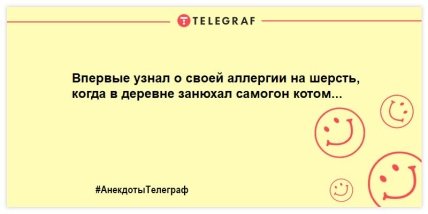 TELEGRAF

Впервые узнал о своей аллергии на шерсть, когда в деревне занюхал самогон котом...

#АнекдотыТелеграф